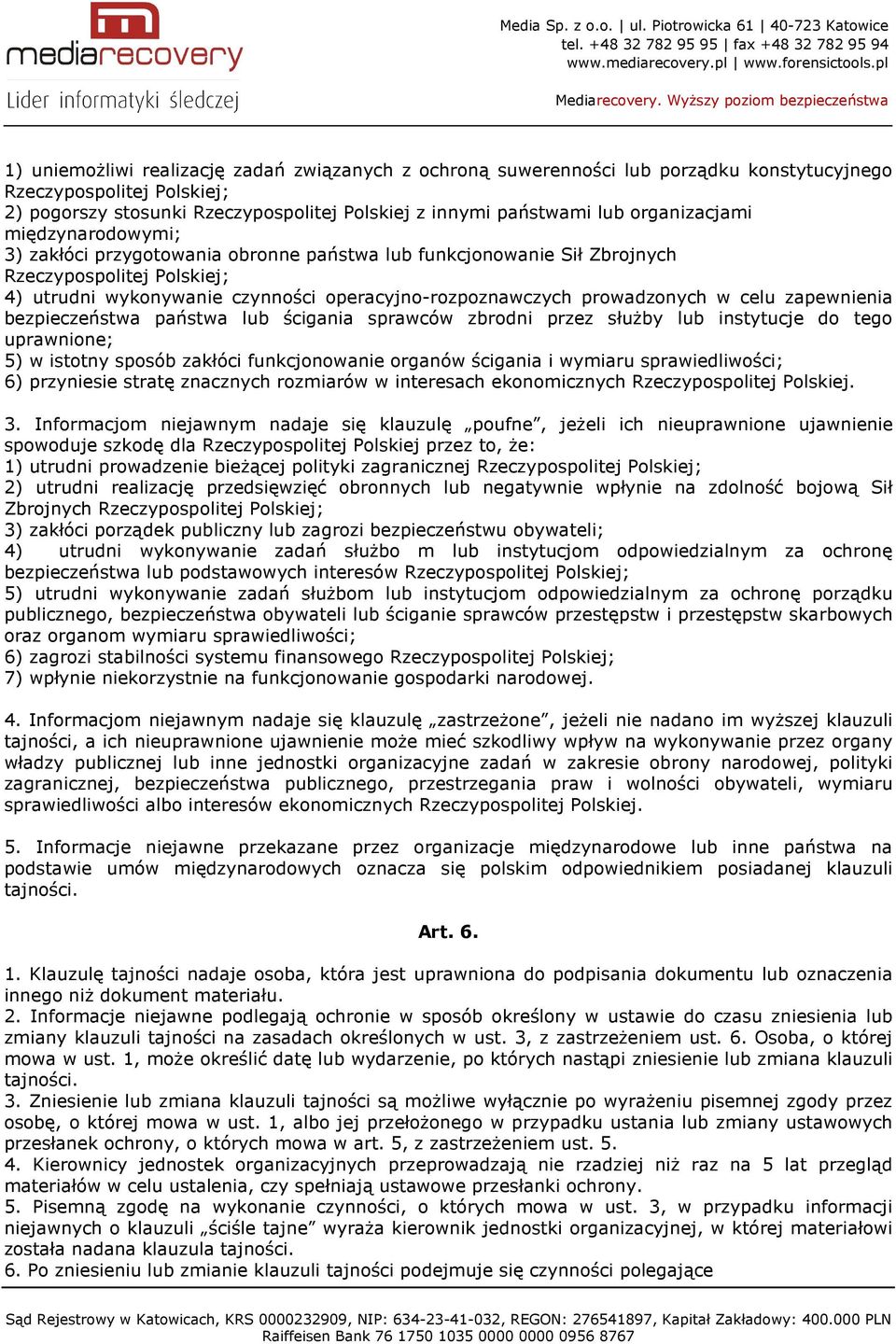 mediarecovery
Lider informatyki śledczej

Media Sp. z o.o. | ul. Piotrowicka 61 | 40-723 Katowice
tel. +48 32 782 95 95 | fax +48 32 782 95 94
www.mediarecovery.pl | www.forensictools.pl

Mediarecovery. Wyższy poziom bezpieczeństwa

1) uniemożliwi realizację zadań związanych z ochroną suwerenności lub porządku konstytucyjnego Rzeczypospolitej Polskiej;
2) pogorszy stosunki Rzeczypospolitej Polskiej z innymi państwami lub organizacjami międzynarodowymi;
3) zakłóci przygotowania obronne państwa lub funkcjonowanie Sił Zbrojnych Rzeczypospolitej Polskiej;
4) utrudni wykonywanie czynności operacyjno-rozpoznawczych prowadzonych w celu zapewnienia bezpieczeństwa państwa lub ścigania sprawców zbrodni przez służby lub instytucje do tego uprawnione;
5) w istotny sposób zakłóci funkcjonowanie organów ścigania i wymiaru sprawiedliwości;
6) przyniesie stratę znacznych rozmiarów w interesach ekonomicznych Rzeczypospolitej Polskiej.

3. Informacjom niejawnym nadaje się klauzulę „poufne”, jeżeli ich nieuprawnione ujawnienie spowoduje szkodę dla Rzeczypospolitej Polskiej przez to, że:
1) utrudni prowadzenie bieżącej polityki zagranicznej Rzeczypospolitej Polskiej;
2) utrudni realizację przedsięwzięć obronnych lub negatywnie wpłynie na zdolność bojową Sił Zbrojnych Rzeczypospolitej Polskiej;
3) zakłóci porządek publiczny lub zagrozi bezpieczeństwu obywateli;
4) utrudni wykonywanie zadań służbo m lub instytucjom odpowiedzialnym za ochronę bezpieczeństwa lub podstawowych interesów Rzeczypospolitej Polskiej;
5) utrudni wykonywanie zadań służbom lub instytucjom odpowiedzialnym za ochronę porządku publicznego, bezpieczeństwa obywateli lub ściganie sprawców przestępstw i przestępstw skarbowych oraz organom wymiaru sprawiedliwości;
6) zagrozi stabilności systemu finansowego Rzeczypospolitej Polskiej;
7) wpłynie niekorzystnie na funkcjonowanie gospodarki narodowej.

4. Informacjom niejawnym nadaje się klauzulę „zastrzeżone”, jeżeli nie nadano im wyższej klauzuli tajności, a ich nieuprawnione ujawnienie może mieć szkodliwy wpływ na wykonywanie przez organy władzy publicznej lub inne jednostki organizacyjne zadań w zakresie obrony narodowej, polityki zagranicznej, bezpieczeństwa publicznego, przestrzegania praw i wolności obywateli, wymiaru sprawiedliwości albo interesów ekonomicznych Rzeczypospolitej Polskiej.

5. Informacje niejawne przekazane przez organizacje międzynarodowe lub inne państwa na podstawie umów międzynarodowych oznacza się polskim odpowiednikiem posiadanej klauzuli tajności.

Art. 6.

1. Klauzulę tajności nadaje osoba, która jest uprawniona do podpisania dokumentu lub oznaczenia innego niż dokument materiału.
2. Informacje niejawne podlegają ochronie w sposób określony w ustawie do czasu zniesienia lub zmiany klauzuli tajności na zasadach określonych w ust. 3, z zastrzeżeniem ust. 6. Osoba, o której mowa w ust. 1, może określić datę lub wydarzenie, po których nastąpi zniesienie lub zmiana klauzuli tajności.
3. Zniesienie lub zmiana klauzuli tajności są możliwe wyłącznie po wyrażeniu pisemnej zgody przez osobę, o której mowa w ust. 1, albo jej przełożonego w przypadku ustania lub zmiany ustawowych przesłanek ochrony, o których mowa w art. 5, z zastrzeżeniem ust. 5.
4. Kierownicy jednostek organizacyjnych przeprowadzają nie rzadziej niż raz na 5 lat przegląd materiałów w celu ustalenia, czy spełniają ustawowe przesłanki ochrony.
5. Pisemną zgodę na wykonanie czynności, o których mowa w ust. 3, w przypadku informacji niejawnych o klauzuli „ściśle tajne” wyraża kierownik jednostki organizacyjnej, w której materiałowi została nadana klauzula tajności.
6. Po zniesieniu lub zmianie klauzuli tajności podejmuje się czynności polegające

Sąd Rejestrowy w Katowicach, KRS 0000232909, NIP: 634-23-41-032, REGON: 276541897, Kapitał Zakładowy: 400.000 PLN
Raiffeisen Bank 76 1750 1035 0000 0000 0956 8767